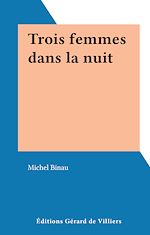 Trois femmes dans la nuit

Michel Binau

Éditions Gérard de Villiers